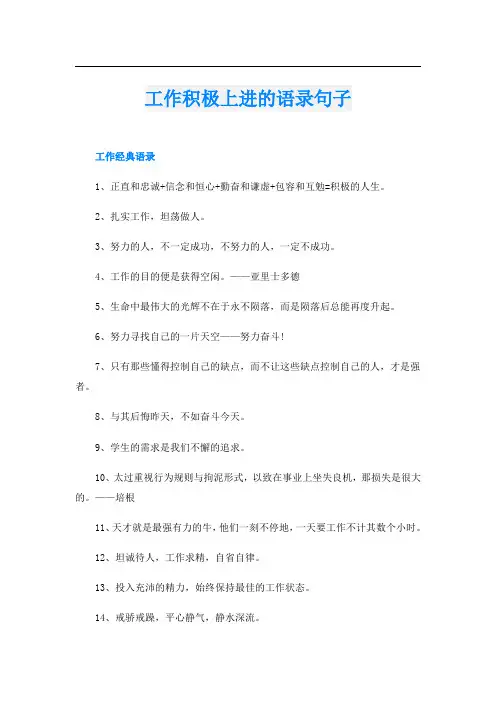 工作积极上进的语录句子

工作经典语录

1、正直和忠诚+信念和恒心+勤奋和谦虚+包容和互勉=积极的人生。

2、扎实工作，坦荡做人。

3、努力的人，不一定成功，不努力的人，一定不成功。

4、工作的目的便是获得空闲。——亚里士多德

5、生命中最伟大的光辉不在于永不陨落，而是陨落后总能再度升起。

6、努力寻找自己的一片天空——努力奋斗！

7、只有那些懂得控制自己的缺点，而不让这些缺点控制自己的人，才是强者。

8、与其后悔昨天，不如奋斗今天。

9、学生的需求是我们不懈的追求。

10、太过重视行为规则与拘泥形式，以致在事业上坐失良机，那损失是很大的。——培根

11、天才就是最强有力的牛，他们一刻不停地，一天要工作不计其数个小时。

12、坦诚待人，工作求精，自省自律。

13、投入充沛的精力，始终保持最佳的工作状态。

14、戒骄戒躁，平心静气，静水深流。